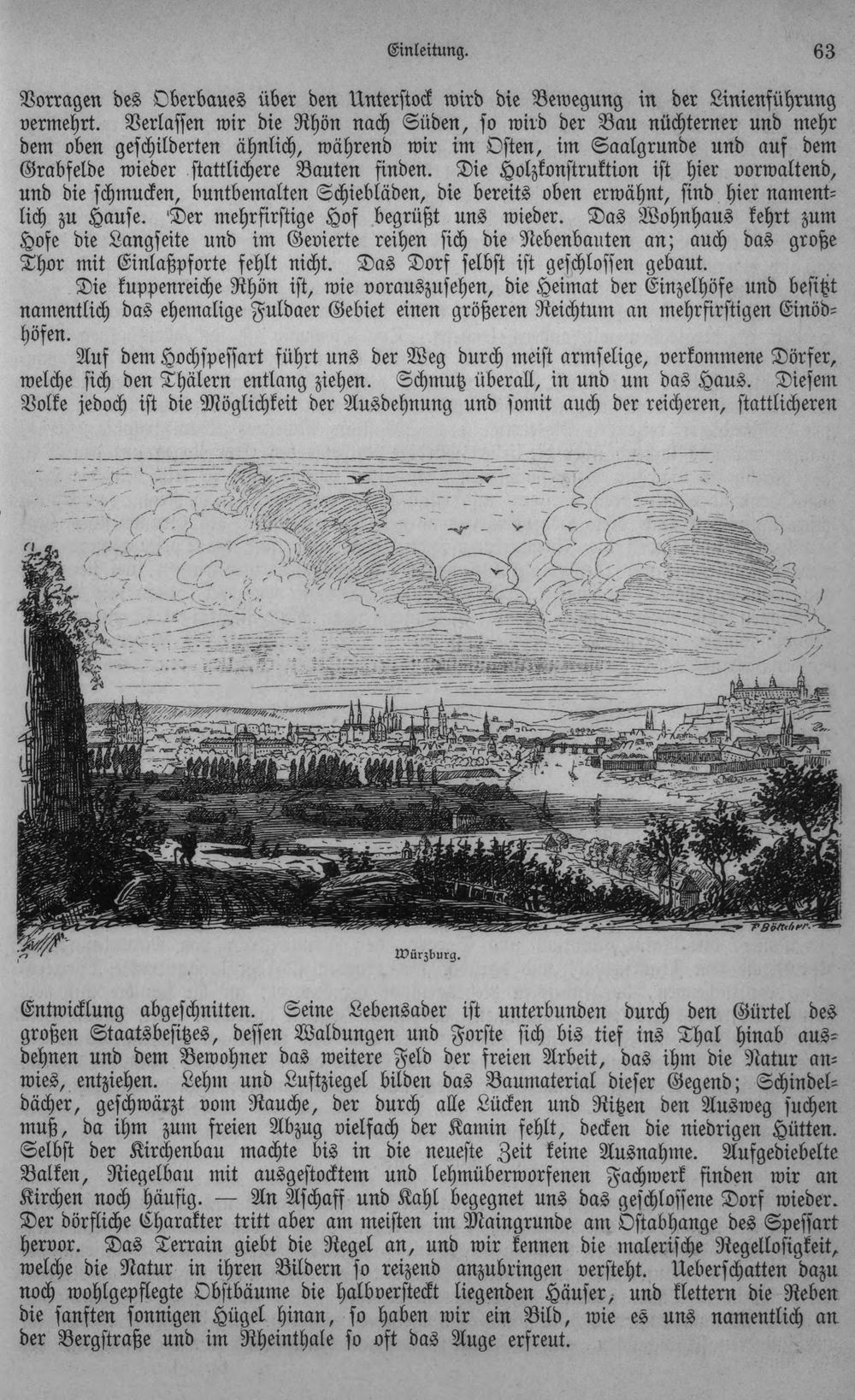 Einleitung. 63

Vorragen des Oberbaues über den Unterstock wird die Bewegung in der Linienführung vermehrt. Verlassen wir die Rhön nach Süden, so wird der Bau nüchterner und mehr dem oben geschilderten ähnlich, während wir im Osten, im Saalgrunde und auf dem Grabfelde wieder stattlichere Bauten finden. Die Holzkonstruktion ist hier vorwaltend, und die schmucken, buntbemalten Schiebläden, die bereits oben erwähnt, sind hier namentlich zu Hause. Der mehrfirstige Hof begrüßt uns wieder. Das Wohnhaus kehrt zum Hofe die Langseite und im Gevierte reihen sich die Nebenbauten an; auch das große Thor mit Einlaßpforte fehlt nicht. Das Dorf selbst ist geschlossen gebaut.

Die kuppenreiche Rhön ist, wie vorauszusehen, die Heimat der Einzelhöfe und besitzt namentlich das ehemalige Fuldaer Gebiet einen größeren Reichtum an mehrfirstigen Einödhöfen.

Auf dem Hochspessart führt uns der Weg durch meist armselige, verkommene Dörfer, welche sich den Thälern entlang ziehen. Schmutz überall, in und um das Haus. Diesem Volke jedoch ist die Möglichkeit der Ausdehnung und somit auch der reicheren, stattlicheren

F. Böttcher.

Würzburg.

Entwicklung abgeschnitten. Seine Lebensader ist unterbunden durch den Gürtel des großen Staatsbesitzes, dessen Waldungen und Forste sich bis tief ins Thal hinab ausdehnen und dem Bewohner das weitere Feld der freien Arbeit, das ihm die Natur anwies, entziehen. Lehm und Luftziegel bilden das Baumaterial dieser Gegend; Schindeldächer, geschwärzt vom Rauche, der durch alle Lücken und Ritzen den Ausweg suchen muß, da ihm zum freien Abzug vielfach der Kamin fehlt, decken die niedrigen Hütten. Selbst der Kirchenbau machte bis in die neueste Zeit keine Ausnahme. Aufgediebelte Balken, Riegelbau mit ausgestocktem und lehmüberworfenen Fachwerk finden wir an Kirchen noch häufig. — An Aschaff und Kahl begegnet uns das geschlossene Dorf wieder. Der dörfliche Charakter tritt aber am meisten im Maingrunde am Ostabhange des Spessart hervor. Das Terrain giebt die Regel an, und wir kennen die malerische Regellosigkeit, welche die Natur in ihren Bildern so reizend anzubringen versteht. Ueberschatten dazu noch wohlgepflegte Obstbäume die halbversteckt liegenden Häuser, und klettern die Reben die sanften sonnigen Hügel hinan, so haben wir ein Bild, wie es uns namentlich an der Bergstraße und im Rheinthale so oft das Auge erfreut.